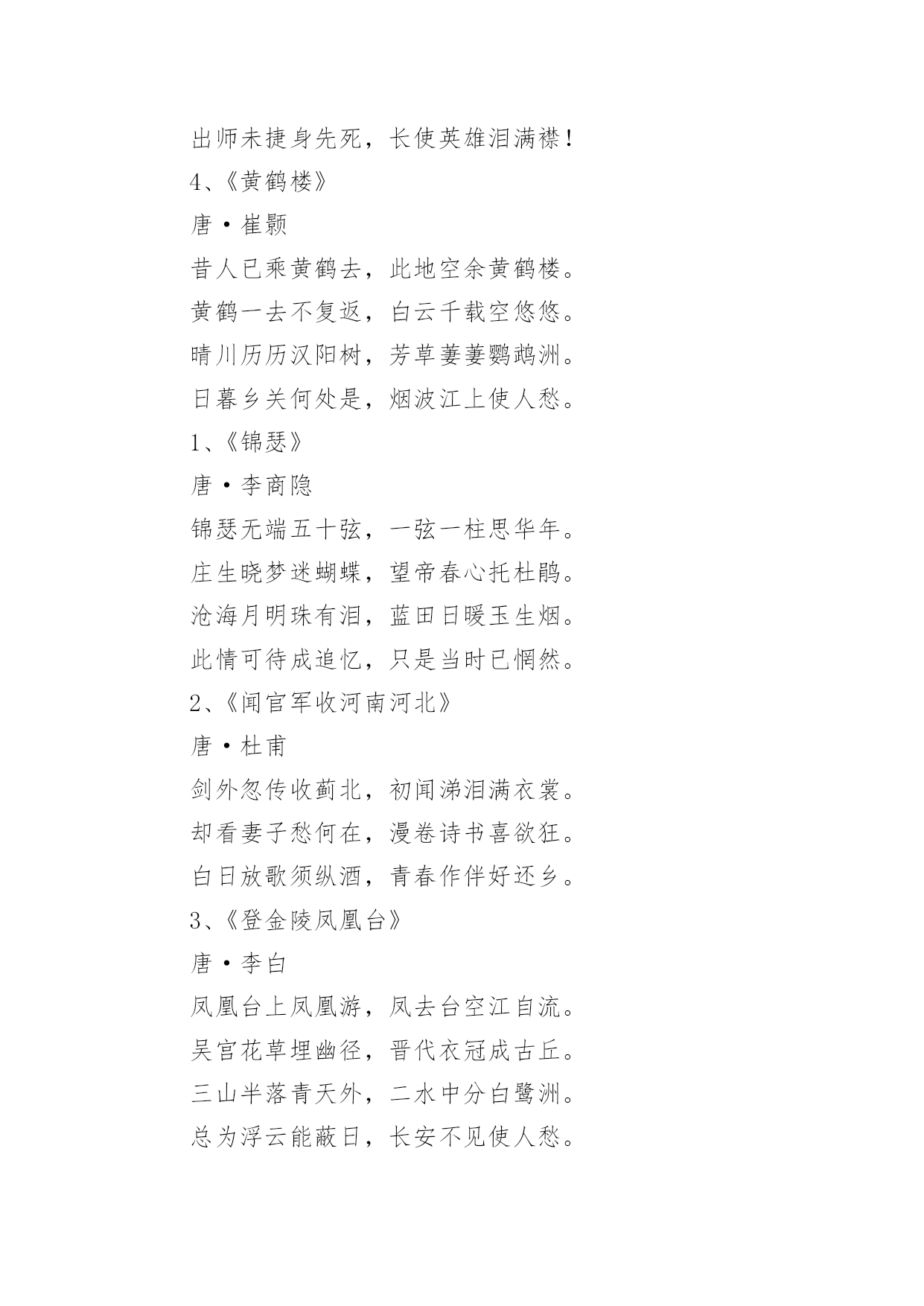 出师未捷身先死，长使英雄泪满襟！

4、《黄鹤楼》

唐·崔颢

昔人已乘黄鹤去，此地空余黄鹤楼。

黄鹤一去不复返，白云千载空悠悠。

晴川历历汉阳树，芳草萋萋鹦鹉洲。

日暮乡关何处是，烟波江上使人愁。

1、《锦瑟》

唐·李商隐

锦瑟无端五十弦，一弦一柱思华年。

庄生晓梦迷蝴蝶，望帝春心托杜鹃。

沧海月明珠有泪，蓝田日暖玉生烟。

此情可待成追忆，只是当时已惘然。

2、《闻官军收河南河北》

唐·杜甫

剑外忽传收蓟北，初闻涕泪满衣裳。

却看妻子愁何在，漫卷诗书喜欲狂。

白日放歌须纵酒，青春作伴好还乡。

3、《登金陵凤凰台》

唐·李白

凤凰台上凤凰游，凤去台空江自流。

吴宫花草埋幽径，晋代衣冠成古丘。

三山半落青天外，二水中分白鹭洲。

总为浮云能蔽日，长安不见使人愁。